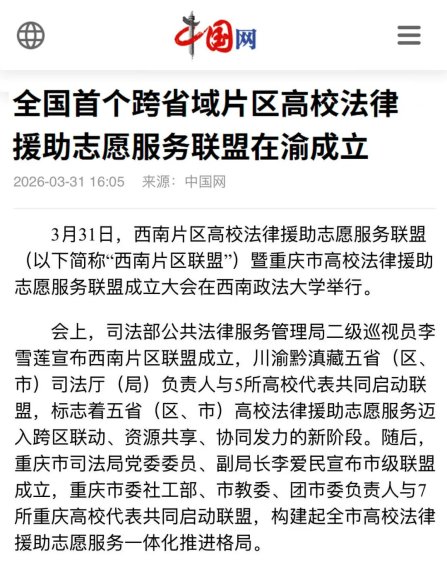 中国网

全国首个跨省域片区高校法律援助志愿服务联盟在渝成立

2026-03-31 16:05 来源：中国网

3月31日，西南片区高校法律援助志愿服务联盟（以下简称“西南片区联盟”）暨重庆市高校法律援助志愿服务联盟成立大会在西南政法大学举行。

会上，司法部公共法律服务管理局二级巡视员李雪莲宣布西南片区联盟成立，川渝黔滇藏五省（区、市）司法厅（局）负责人与5所高校代表共同启动联盟，标志着五省（区、市）高校法律援助志愿服务迈入跨区联动、资源共享、协同发力的新阶段。随后，重庆市司法局党委委员、副局长李爱民宣布市级联盟成立，重庆市委社工部、市教委、团市委负责人与7所重庆高校代表共同启动联盟，构建起全市高校法律援助志愿服务一体化推进格局。